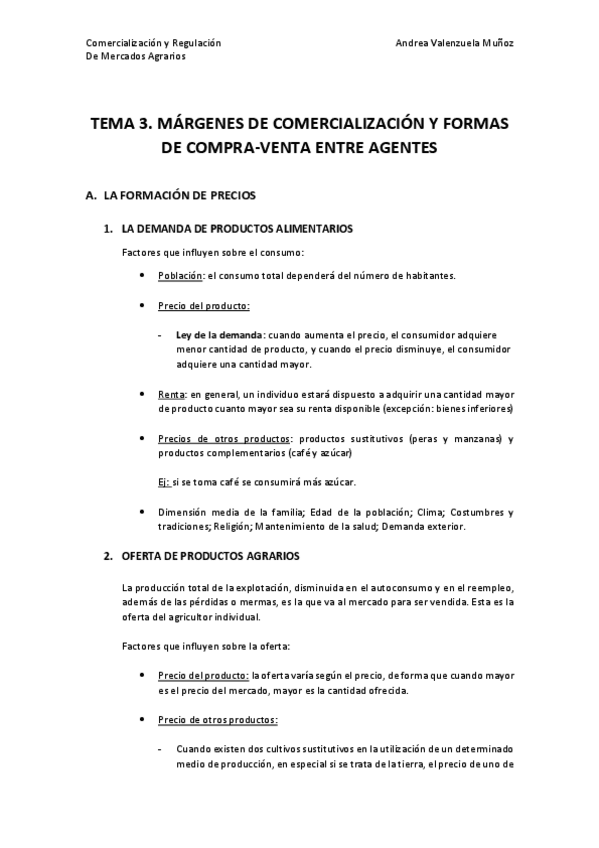 Comercialización y Regulación
De Mercados Agrarios

Andrea Valenzuela Muñoz

TEMA 3. MÁRGENES DE COMERCIALIZACIÓN Y FORMAS DE COMPRA-VENTA ENTRE AGENTES

A. LA FORMACIÓN DE PRECIOS

1. LA DEMANDA DE PRODUCTOS ALIMENTARIOS

Factores que influyen sobre el consumo:

• Población: el consumo total dependerá del número de habitantes.

• Precio del producto:

- Ley de la demanda: cuando aumenta el precio, el consumidor adquiere menor cantidad de producto, y cuando el precio disminuye, el consumidor adquiere una cantidad mayor.

• Renta: en general, un individuo estará dispuesto a adquirir una cantidad mayor de producto cuanto mayor sea su renta disponible (excepción: bienes inferiores)

• Precios de otros productos: productos sustitutivos (peras y manzanas) y productos complementarios (café y azúcar)

Ej: si se toma café se consumirá más azúcar.

• Dimensión media de la familia; Edad de la población; Clima; Costumbres y tradiciones; Religión; Mantenimiento de la salud; Demanda exterior.

2. OFERTA DE PRODUCTOS AGRARIOS

La producción total de la explotación, disminuida en el autoconsumo y en el reempleo, además de las pérdidas o mermas, es la que va al mercado para ser vendida. Esta es la oferta del agricultor individual.

Factores que influyen sobre la oferta:

• Precio del producto: la oferta varía según el precio, de forma que cuando mayor es el precio del mercado, mayor es la cantidad ofrecida.

• Precio de otros productos:

- Cuando existen dos cultivos sustitutivos en la utilización de un determinado medio de producción, en especial si se trata de la tierra, el precio de uno de